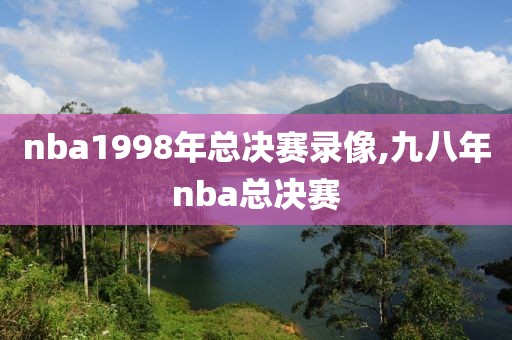 nba1998年总决赛录像,九八年nba总决赛